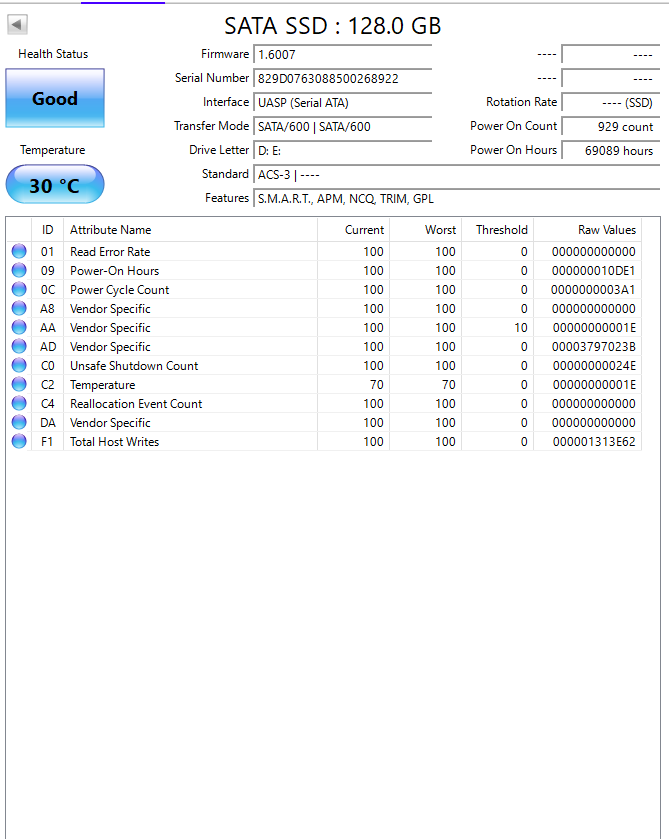 SATA SSD : 128.0 GB

Health Status

Good

Temperature

30 °C

Firmware 1.6007
Serial Number 829D0763088500268922
Interface UASP (Serial ATA)
Transfer Mode SATA/600 | SATA/600
Drive Letter D: E:
Standard ACS-3 | ----
Features S.M.A.R.T., APM, NCQ, TRIM, GPL

---- ----
---- ----
Rotation Rate ---- (SSD)
Power On Count 929 count
Power On Hours 69089 hours

| ID | Attribute Name | Current | Worst | Threshold | Raw Values |
|---|---|---|---|---|---|
| 01 | Read Error Rate | 100 | 100 | 0 | 000000000000 |
| 09 | Power-On Hours | 100 | 100 | 0 | 000000010DE1 |
| 0C | Power Cycle Count | 100 | 100 | 0 | 0000000003A1 |
| A8 | Vendor Specific | 100 | 100 | 0 | 000000000000 |
| AA | Vendor Specific | 100 | 100 | 10 | 00000000001E |
| AD | Vendor Specific | 100 | 100 | 0 | 00003797023B |
| C0 | Unsafe Shutdown Count | 100 | 100 | 0 | 00000000024E |
| C2 | Temperature | 70 | 70 | 0 | 00000000001E |
| C4 | Reallocation Event Count | 100 | 100 | 0 | 000000000000 |
| DA | Vendor Specific | 100 | 100 | 0 | 000000000000 |
| F1 | Total Host Writes | 100 | 100 | 0 | 000001313E62 |